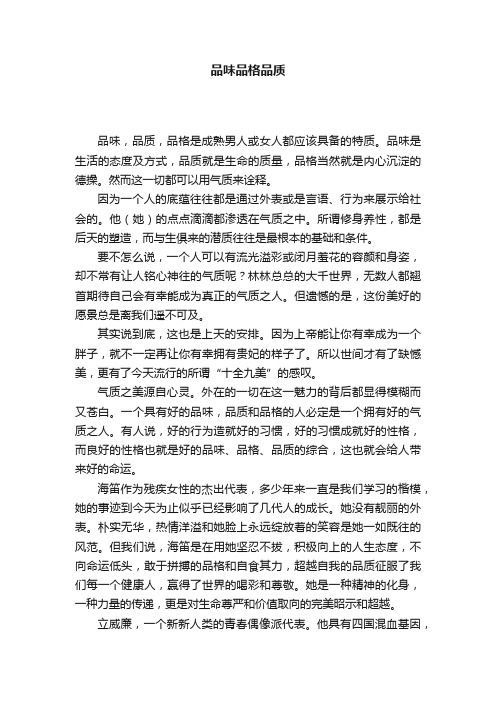 品味品格品质

品味，品质，品格是成熟男人或女人都应该具备的特质。品味是生活的态度及方式，品质就是生命的质量，品格当然就是内心沉淀的德操。然而这一切都可以用气质来诠释。

因为一个人的底蕴往往都是通过外表或是言语、行为来展示给社会的。他（她）的点点滴滴都渗透在气质之中。所谓修身养性，都是后天的塑造，而与生俱来的潜质往往是最根本的基础和条件。

要不怎么说，一个人可以有流光溢彩或闭月羞花的容颜和身姿，却不常有让人铭心神往的气质呢？林林总总的大千世界，无数人都翘首期待自己会有幸能成为真正的气质之人。但遗憾的是，这份美好的愿景总是离我们遥不可及。

其实说到底，这也是上天的安排。因为上帝能让你有幸成为一个胖子，就不一定再让你有幸拥有贵妃的样子了。所以世间才有了缺憾美，更有了今天流行的所谓“十全九美”的感叹。

气质之美源自心灵。外在的一切在这一魅力的背后都显得模糊而又苍白。一个具有好的品味，品质和品格的人必定是一个拥有好的气质之人。有人说，好的行为造就好的习惯，好的习惯成就好的性格，而良好的性格也就是好的品味、品格、品质的综合，这也就会给人带来好的命运。

海笛作为残疾女性的杰出代表，多少年来一直是我们学习的楷模，她的事迹到今天为止似乎已经影响了几代人的成长。她没有靓丽的外表。朴实无华，热情洋溢和她脸上永远绽放着的笑容是她一如既往的风范。但我们说，海笛是在用她坚忍不拔，积极向上的人生态度，不向命运低头，敢于拼搏的品格和自食其力，超越自我的品质征服了我们每一个健康人，赢得了世界的喝彩和尊敬。她是一种精神的化身，一种力量的传递，更是对生命尊严和价值取向的完美昭示和超越。

立威廉，一个新新人类的青春偶像派代表。他具有四国混血基因，